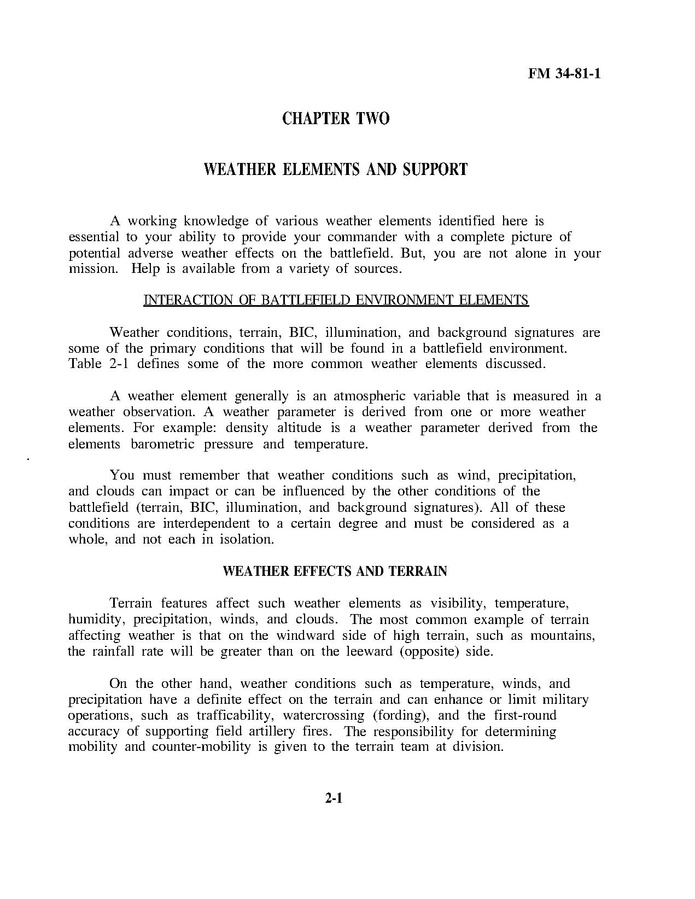 FM 34-81-1

CHAPTER TWO

WEATHER ELEMENTS AND SUPPORT

A working knowledge of various weather elements identified here is essential to your ability to provide your commander with a complete picture of potential adverse weather effects on the battlefield. But, you are not alone in your mission. Help is available from a variety of sources.

INTERACTION OF BATTLEFIELD ENVIRONMENT ELEMENTS

Weather conditions, terrain, BIC, illumination, and background signatures are some of the primary conditions that will be found in a battlefield environment. Table 2-1 defines some of the more common weather elements discussed.

A weather element generally is an atmospheric variable that is measured in a weather observation. A weather parameter is derived from one or more weather elements. For example: density altitude is a weather parameter derived from the elements barometric pressure and temperature.

You must remember that weather conditions such as wind, precipitation, and clouds can impact or can be influenced by the other conditions of the battlefield (terrain, BIC, illumination, and background signatures). All of these conditions are interdependent to a certain degree and must be considered as a whole, and not each in isolation.

WEATHER EFFECTS AND TERRAIN

Terrain features affect such weather elements as visibility, temperature, humidity, precipitation, winds, and clouds. The most common example of terrain affecting weather is that on the windward side of high terrain, such as mountains, the rainfall rate will be greater than on the leeward (opposite) side.

On the other hand, weather conditions such as temperature, winds, and precipitation have a definite effect on the terrain and can enhance or limit military operations, such as trafficability, watercrossing (fording), and the first-round accuracy of supporting field artillery fires. The responsibility for determining mobility and counter-mobility is given to the terrain team at division.

2-1